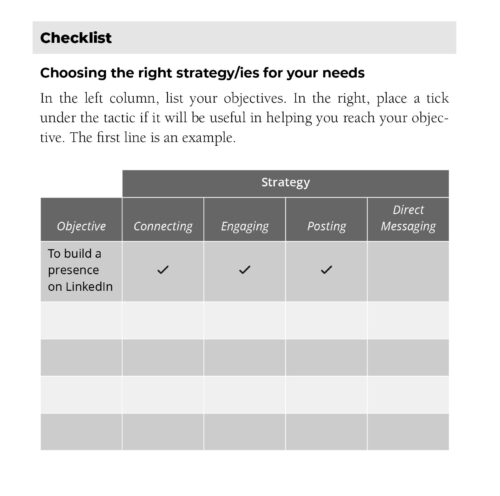 Checklist

Choosing the right strategy/ies for your needs

In the left column, list your objectives. In the right, place a tick under the tactic if it will be useful in helping you reach your objective. The first line is an example.

| | Strategy | | | |
|---|---|---|---|---|
| Objective | Connecting | Engaging | Posting | Direct Messaging |
| To build a presence on LinkedIn | ✓ | ✓ | ✓ | |
| | | | | |
| | | | | |
| | | | | |
| | | | | |